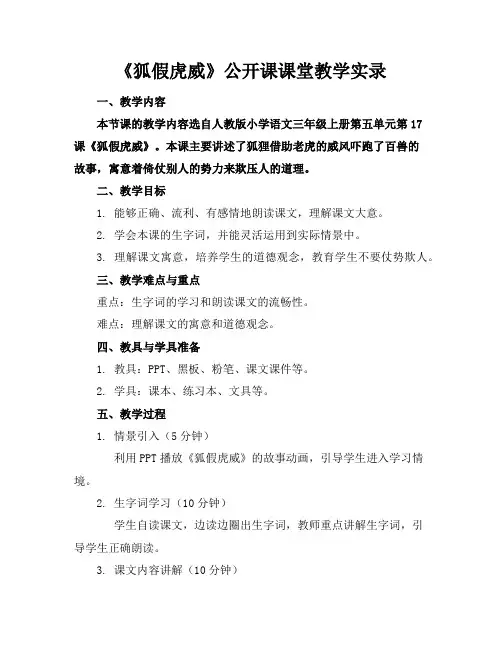 《狐假虎威》公开课课堂教学实录

一、教学内容

本节课的教学内容选自人教版小学语文三年级上册第五单元第17课《狐假虎威》。本课主要讲述了狐狸借助老虎的威风吓跑了百兽的故事，寓意着倚仗别人的势力来欺压人的道理。

二、教学目标

1. 能够正确、流利、有感情地朗读课文，理解课文大意。

2. 学会本课的生字词，并能灵活运用到实际情景中。

3. 理解课文寓意，培养学生的道德观念，教育学生不要仗势欺人。

三、教学难点与重点

重点：生字词的学习和朗读课文的流畅性。

难点：理解课文的寓意和道德观念。

四、教具与学具准备

1. 教具：PPT、黑板、粉笔、课文课件等。

2. 学具：课本、练习本、文具等。

五、教学过程

1. 情景引入（5分钟）

利用PPT播放《狐假虎威》的故事动画，引导学生进入学习情境。

2. 生字词学习（10分钟）

学生自读课文，边读边圈出生字词，教师重点讲解生字词，引导学生正确朗读。

3. 课文内容讲解（10分钟）